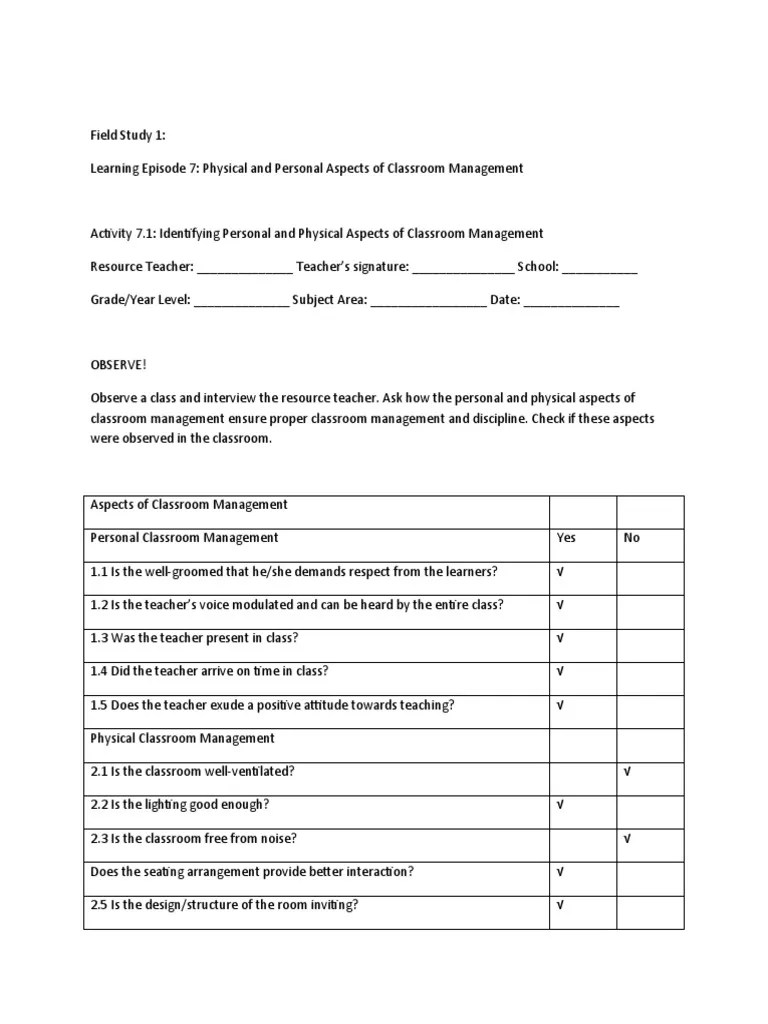 Field Study 1:

Learning Episode 7: Physical and Personal Aspects of Classroom Management

Activity 7.1: Identifying Personal and Physical Aspects of Classroom Management

Resource Teacher: ______________ Teacher's signature: _______________ School: ___________

Grade/Year Level: ______________ Subject Area: _________________ Date: ______________

OBSERVE!

Observe a class and interview the resource teacher. Ask how the personal and physical aspects of classroom management ensure proper classroom management and discipline. Check if these aspects were observed in the classroom.

| Aspects of Classroom Management | | |
|---|---|---|
| Personal Classroom Management | Yes | No |
| 1.1 Is the well-groomed that he/she demands respect from the learners? | √ | |
| 1.2 Is the teacher's voice modulated and can be heard by the entire class? | √ | |
| 1.3 Was the teacher present in class? | √ | |
| 1.4 Did the teacher arrive on time in class? | √ | |
| 1.5 Does the teacher exude a positive attitude towards teaching? | √ | |
| Physical Classroom Management | | |
| 2.1 Is the classroom well-ventilated? | | √ |
| 2.2 Is the lighting good enough? | √ | |
| 2.3 Is the classroom free from noise? | | √ |
| Does the seating arrangement provide better interaction? | √ | |
| 2.5 Is the design/structure of the room inviting? | √ | |